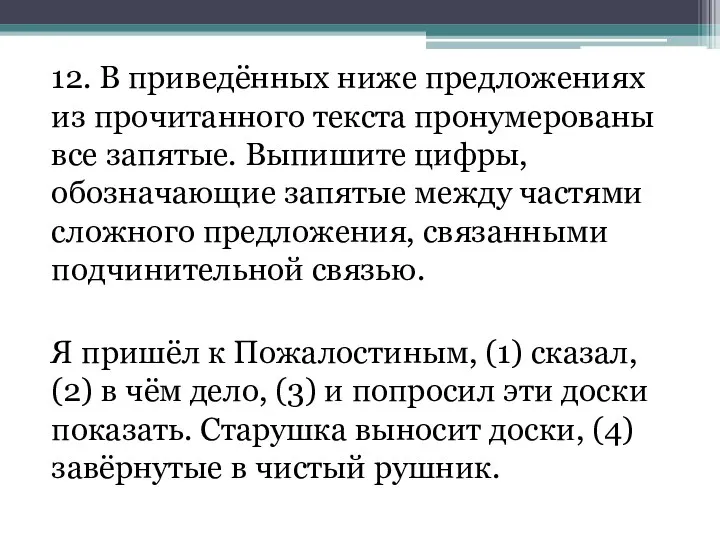 12. В приведённых ниже предложениях из прочитанного текста пронумерованы все запятые. Выпишите цифры, обозначающие запятые между частями сложного предложения, связанными подчинительной связью.

Я пришёл к Пожалостиным, (1) сказал, (2) в чём дело, (3) и попросил эти доски показать. Старушка выносит доски, (4) завёрнутые в чистый рушник.